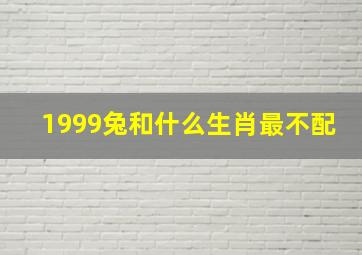 1999兔和什么生肖最不配